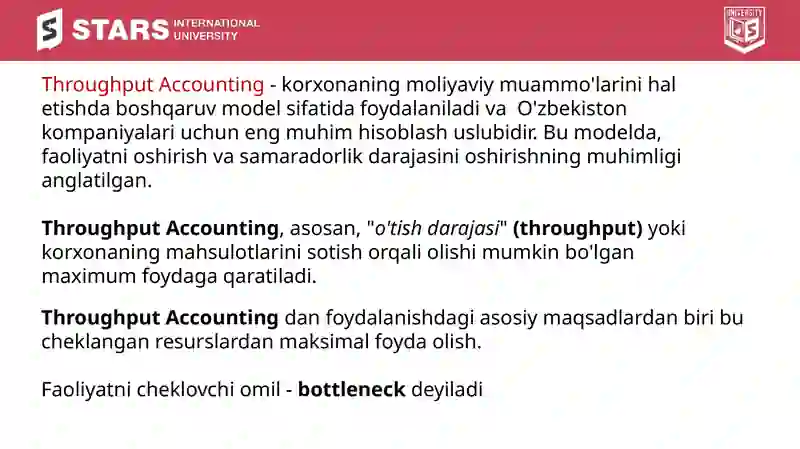 STARS INTERNATIONAL UNIVERSITY

UNIVERSITY

Throughput Accounting - korxonaning moliyaviy muammo'larini hal etishda boshqaruv model sifatida foydalaniladi va O'zbekiston kompaniyalari uchun eng muhim hisoblash uslubidir. Bu modelda, faoliyatni oshirish va samaradorlik darajasini oshirishning muhimligi anglatilgan.

Throughput Accounting, asosan, "o'tish darajasi" (throughput) yoki korxonaning mahsulotlarini sotish orqali olishi mumkin bo'lgan maximum foydaga qaratiladi.

Throughput Accounting dan foydalanishdagi asosiy maqsadlardan biri bu cheklangan resurslardan maksimal foyda olish.

Faoliyatni cheklovchi omil - bottleneck deyiladi